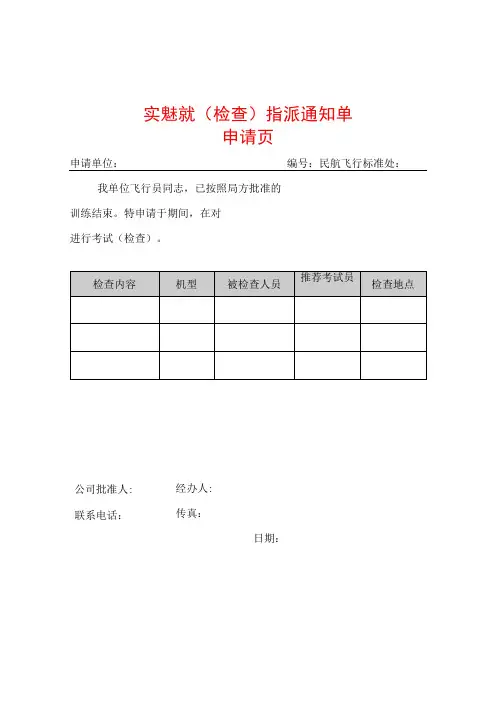 实魅就（检查）指派通知单
申请页

申请单位：　　　　　　　　　　　　　　编号：民航飞行标准处：

我单位飞行员同志，已按照局方批准的

训练结束。特申请于期间，在对

进行考试（检查）。

| 检查内容 | 机型 | 被检查人员 | 推荐考试员 | 检查地点 |
|---|---|---|---|---|
|  |  |  |  |  |
|  |  |  |  |  |
|  |  |  |  |  |

公司批准人：　　　经办人：

联系电话：　　　传真：

日期：